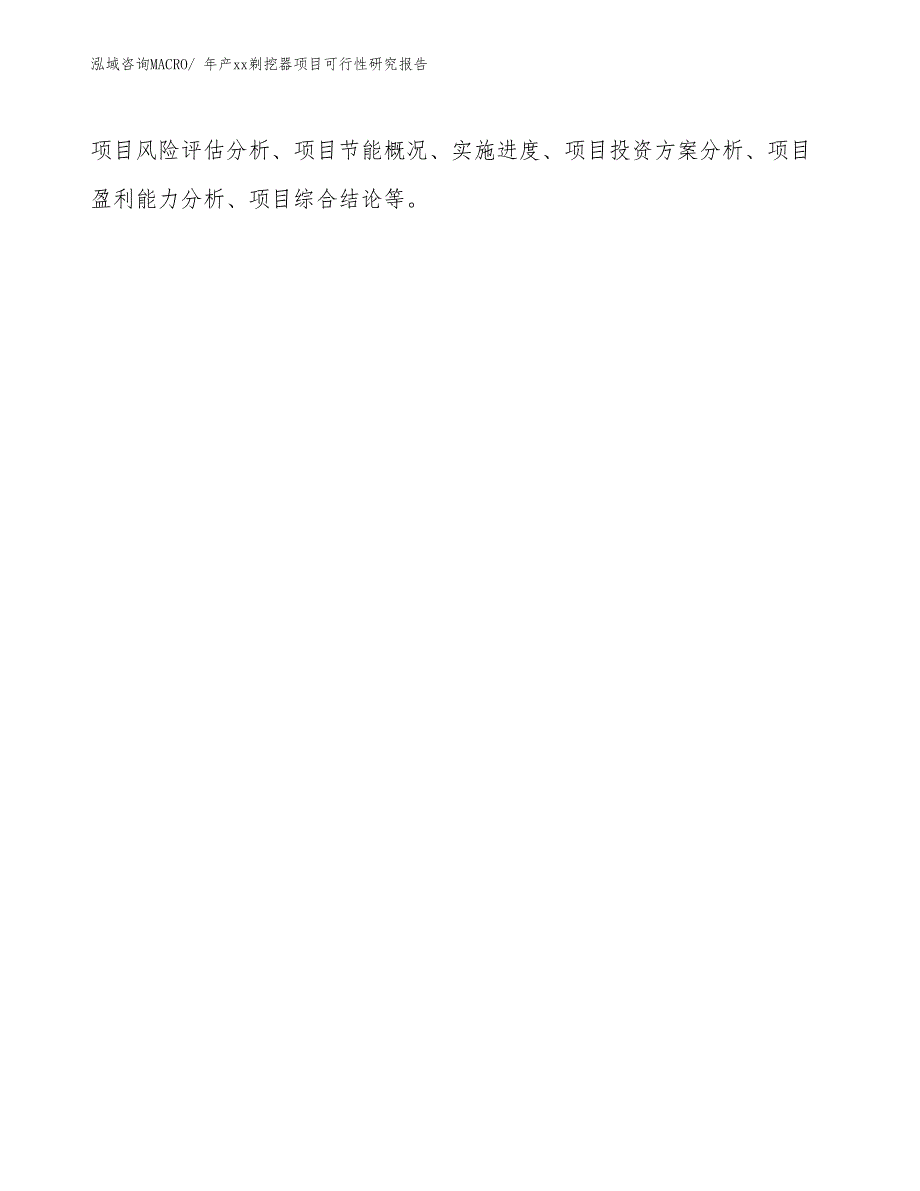 泓域咨询MACRO/ 年产xx剃挖器项目可行性研究报告

项目风险评估分析、项目节能概况、实施进度、项目投资方案分析、项目盈利能力分析、项目综合结论等。